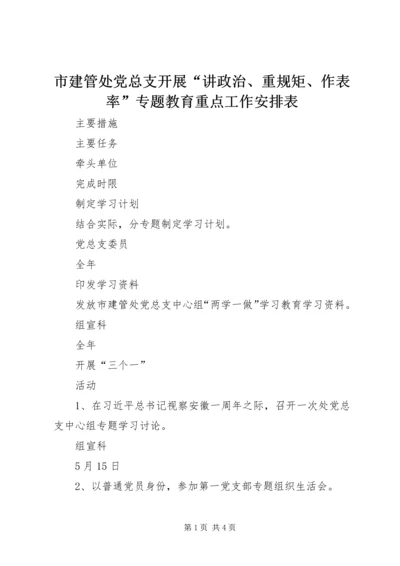 市建管处党总支开展“讲政治、重规矩、作表率”专题教育重点工作安排表

主要措施

主要任务

牵头单位

完成时限

制定学习计划

结合实际，分专题制定学习计划。

党总支委员

全年

印发学习资料

发放市建管处党总支中心组“两学一做”学习教育学习资料。

组宣科

全年

开展“三个一”

活动

1、在习近平总书记视察安徽一周年之际，召开一次处党总支中心组专题学习讨论。

组宣科

5月15日

2、以普通党员身份，参加第一党支部专题组织生活会。

第1页 共4页